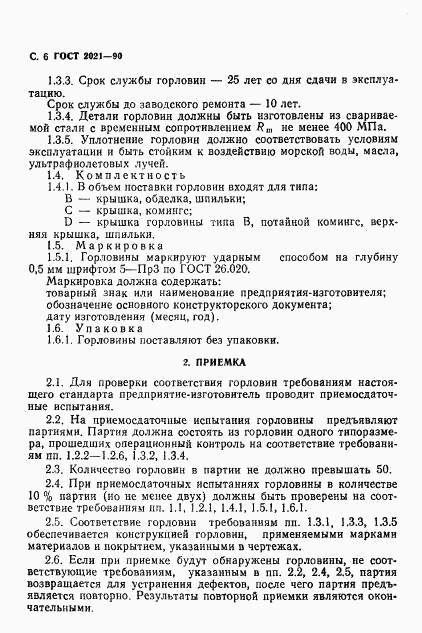 С. 6 ГОСТ 2021—90

1.3.3. Срок службы горловин — 25 лет со дня сдачи в эксплуатацию.

Срок службы до заводского ремонта — 10 лет.

1.3.4. Детали горловин должны быть изготовлены из свариваемой стали с временным сопротивлением $R_m$ не менее 400 МПа.

1.3.5. Уплотнение горловин должно соответствовать условиям эксплуатации и быть стойким к воздействию морской воды, масла, ультрафиолетовых лучей.

1.4. Комплектность

1.4.1. В объем поставки горловин входят для типа:

В — крышка, обделка, шпильки;

С — крышка, комингс;

D — крышка горловины типа В, потайной комингс, верхняя крышка, шпильки.

1.5. Маркировка

1.5.1. Горловины маркируют ударным способом на глубину 0,5 мм шрифтом 5—Пр3 по ГОСТ 26.020.

Маркировка должна содержать:

товарный знак или наименование предприятия-изготовителя;

обозначение основного конструкторского документа;

дату изготовления (месяц, год).

1.6. Упаковка

1.6.1. Горловины поставляют без упаковки.

2. ПРИЕМКА

2.1. Для проверки соответствия горловин требованиям настоящего стандарта предприятие-изготовитель проводит приемосдаточные испытания.

2.2. На приемосдаточные испытания горловины предъявляют партиями. Партия должна состоять из горловин одного типоразмера, прошедших операционный контроль на соответствие требованиям пп. 1.2.2—1.2.6, 1.3.2, 1.3.4.

2.3. Количество горловин в партии не должно превышать 50.

2.4. При приемосдаточных испытаниях горловины в количестве 10 % партии (но не менее двух) должны быть проверены на соответствие требованиям пп. 1.1, 1.2.1, 1.4.1, 1.5.1, 1.6.1.

2.5. Соответствие горловин требованиям пп. 1.3.1, 1.3.3, 1.3.5 обеспечивается конструкцией горловин, применяемыми марками материалов и покрытием, указанными в чертежах.

2.6. Если при приемке будут обнаружены горловины, не соответствующие требованиям, указанным в пп. 2.2, 2.4, 2.5, партия возвращается для устранения дефектов, после чего партия предъявляется повторно. Результаты повторной приемки являются окончательными.